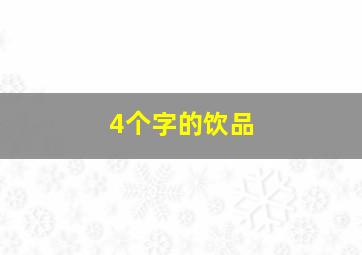 4个字的饮品